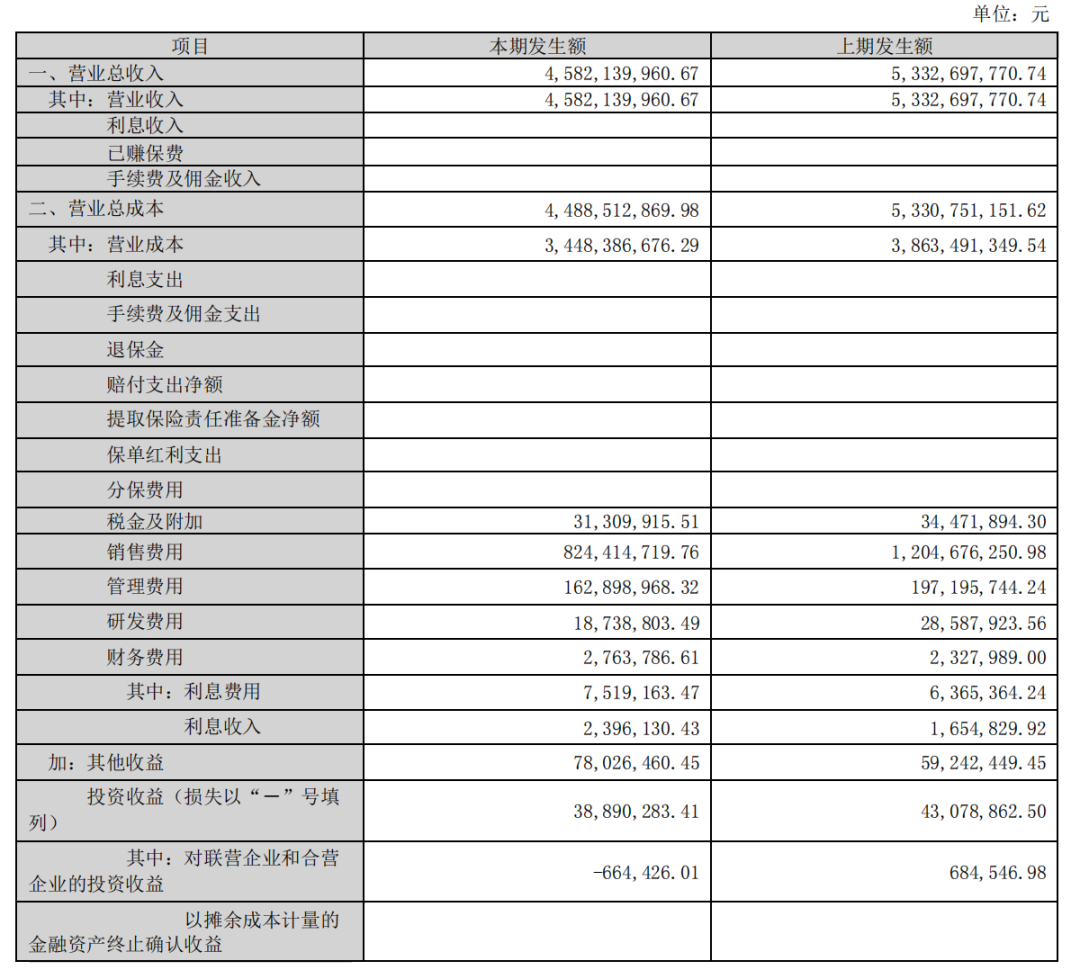 单位：元

| 项目 | 本期发生额 | 上期发生额 |
|---|---|---|
| 一、营业总收入 | 4,582,139,960.67 | 5,332,697,770.74 |
| 其中：营业收入 | 4,582,139,960.67 | 5,332,697,770.74 |
| 利息收入 | | |
| 已赚保费 | | |
| 手续费及佣金收入 | | |
| 二、营业总成本 | 4,488,512,869.98 | 5,330,751,151.62 |
| 其中：营业成本 | 3,448,386,676.29 | 3,863,491,349.54 |
| 利息支出 | | |
| 手续费及佣金支出 | | |
| 退保金 | | |
| 赔付支出净额 | | |
| 提取保险责任准备金净额 | | |
| 保单红利支出 | | |
| 分保费用 | | |
| 税金及附加 | 31,309,915.51 | 34,471,894.30 |
| 销售费用 | 824,414,719.76 | 1,204,676,250.98 |
| 管理费用 | 162,898,968.32 | 197,195,744.24 |
| 研发费用 | 18,738,803.49 | 28,587,923.56 |
| 财务费用 | 2,763,786.61 | 2,327,989.00 |
| 其中：利息费用 | 7,519,163.47 | 6,365,364.24 |
| 利息收入 | 2,396,130.43 | 1,654,829.92 |
| 加：其他收益 | 78,026,460.45 | 59,242,449.45 |
| 投资收益（损失以“－”号填列） | 38,890,283.41 | 43,078,862.50 |
| 其中：对联营企业和合营企业的投资收益 | -664,426.01 | 684,546.98 |
| 以摊余成本计量的金融资产终止确认收益 | | |